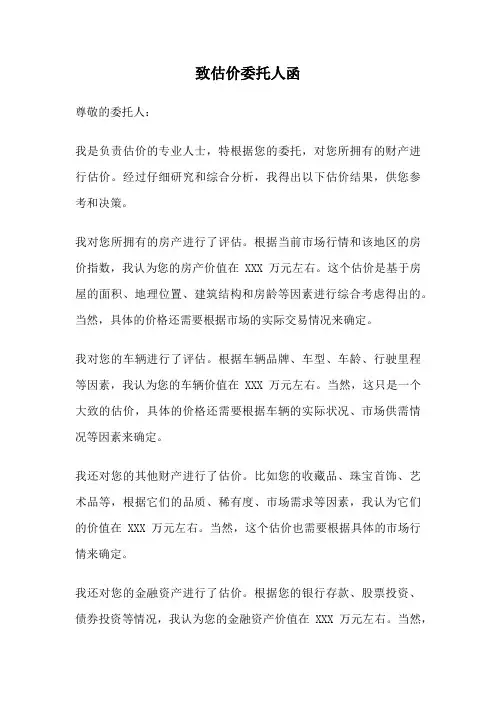 致估价委托人函

尊敬的委托人：

我是负责估价的专业人士，特根据您的委托，对您所拥有的财产进行估价。经过仔细研究和综合分析，我得出以下估价结果，供您参考和决策。

我对您所拥有的房产进行了评估。根据当前市场行情和该地区的房价指数，我认为您的房产价值在 XXX 万元左右。这个估价是基于房屋的面积、地理位置、建筑结构和房龄等因素进行综合考虑得出的。当然，具体的价格还需要根据市场的实际交易情况来确定。

我对您的车辆进行了评估。根据车辆品牌、车型、车龄、行驶里程等因素，我认为您的车辆价值在 XXX 万元左右。当然，这只是一个大致的估价，具体的价格还需要根据车辆的实际状况、市场供需情况等因素来确定。

我还对您的其他财产进行了估价。比如您的收藏品、珠宝首饰、艺术品等，根据它们的品质、稀有度、市场需求等因素，我认为它们的价值在 XXX 万元左右。当然，这个估价也需要根据具体的市场行情来确定。

我还对您的金融资产进行了估价。根据您的银行存款、股票投资、债券投资等情况，我认为您的金融资产价值在 XXX 万元左右。当然，